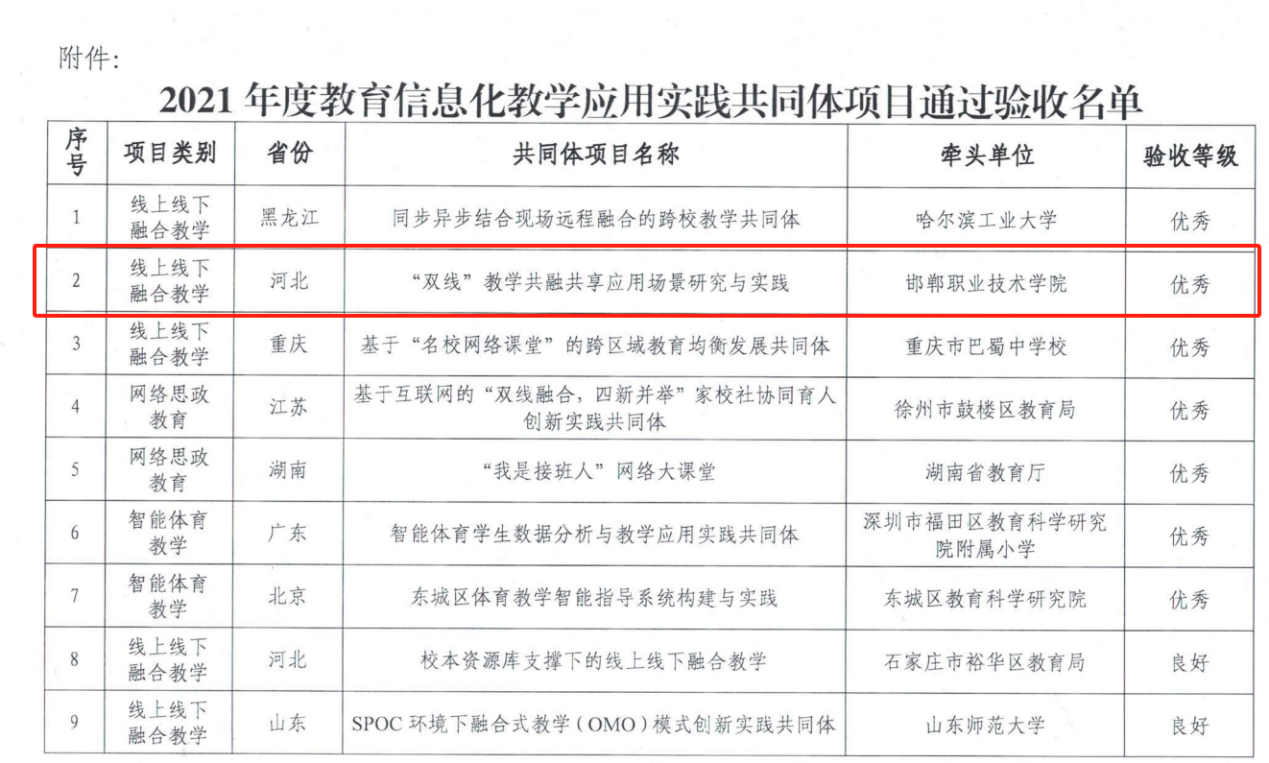 附件:

2021 年度教育信息化教学应用实践共同体项目通过验收名单

| 序号 | 项目类别 | 省份 | 共同体项目名称 | 牵头单位 | 验收等级 |
|---|---|---|---|---|---|
| 1 | 线上线下融合教学 | 黑龙江 | 同步异步结合现场远程融合的跨校教学共同体 | 哈尔滨工业大学 | 优秀 |
| 2 | 线上线下融合教学 | 河北 | “双线”教学共融共享应用场景研究与实践 | 邯郸职业技术学院 | 优秀 |
| 3 | 线上线下融合教学 | 重庆 | 基于“名校网络课堂”的跨区域教育均衡发展共同体 | 重庆市巴蜀中学校 | 优秀 |
| 4 | 网络思政教育 | 江苏 | 基于互联网的“双线融合，四新并举”家校社协同育人创新实践共同体 | 徐州市鼓楼区教育局 | 优秀 |
| 5 | 网络思政教育 | 湖南 | “我是接班人”网络大课堂 | 湖南省教育厅 | 优秀 |
| 6 | 智能体育教学 | 广东 | 智能体育学生数据分析与教学应用实践共同体 | 深圳市福田区教育科学研究院附属小学 | 优秀 |
| 7 | 智能体育教学 | 北京 | 东城区体育教学智能指导系统构建与实践 | 东城区教育科学研究院 | 优秀 |
| 8 | 线上线下融合教学 | 河北 | 校本资源库支撑下的线上线下融合教学 | 石家庄市裕华区教育局 | 良好 |
| 9 | 线上线下融合教学 | 山东 | SPOC 环境下融合式教学（OMO）模式创新实践共同体 | 山东师范大学 | 良好 |